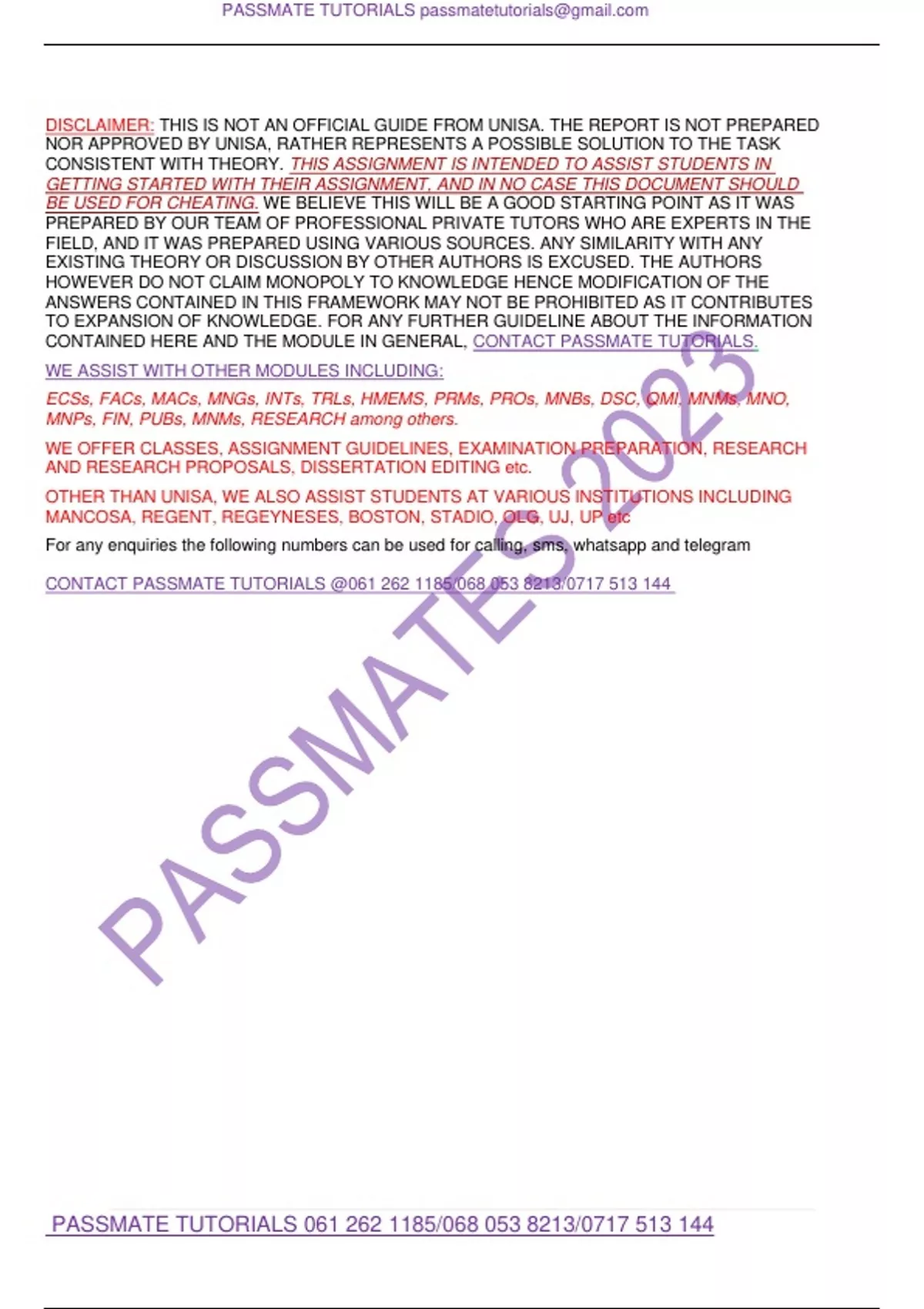 PASSMATE TUTORIALS passmatetutorials@gmail.com

DISCLAIMER: THIS IS NOT AN OFFICIAL GUIDE FROM UNISA. THE REPORT IS NOT PREPARED NOR APPROVED BY UNISA, RATHER REPRESENTS A POSSIBLE SOLUTION TO THE TASK CONSISTENT WITH THEORY. THIS ASSIGNMENT IS INTENDED TO ASSIST STUDENTS IN GETTING STARTED WITH THEIR ASSIGNMENT, AND IN NO CASE THIS DOCUMENT SHOULD BE USED FOR CHEATING. WE BELIEVE THIS WILL BE A GOOD STARTING POINT AS IT WAS PREPARED BY OUR TEAM OF PROFESSIONAL PRIVATE TUTORS WHO ARE EXPERTS IN THE FIELD, AND IT WAS PREPARED USING VARIOUS SOURCES. ANY SIMILARITY WITH ANY EXISTING THEORY OR DISCUSSION BY OTHER AUTHORS IS EXCUSED. THE AUTHORS HOWEVER DO NOT CLAIM MONOPOLY TO KNOWLEDGE HENCE MODIFICATION OF THE ANSWERS CONTAINED IN THIS FRAMEWORK MAY NOT BE PROHIBITED AS IT CONTRIBUTES TO EXPANSION OF KNOWLEDGE. FOR ANY FURTHER GUIDELINE ABOUT THE INFORMATION CONTAINED HERE AND THE MODULE IN GENERAL, CONTACT PASSMATE TUTORIALS.

WE ASSIST WITH OTHER MODULES INCLUDING:

ECSs, FACs, MACs, MNGs, INTs, TRLs, HMEMS, PRMs, PROs, MNBs, DSC, QMI, MNMs, MNO, MNPs, FIN, PUBs, MNMs, RESEARCH among others.

WE OFFER CLASSES, ASSIGNMENT GUIDELINES, EXAMINATION PREPARATION, RESEARCH AND RESEARCH PROPOSALS, DISSERTATION EDITING etc.

OTHER THAN UNISA, WE ALSO ASSIST STUDENTS AT VARIOUS INSTITUTIONS INCLUDING MANCOSA, REGENT, REGEYNESES, BOSTON, STADIO, OLG, UJ, UP etc

For any enquiries the following numbers can be used for calling, sms, whatsapp and telegram

CONTACT PASSMATE TUTORIALS @061 262 1185/068 053 8213/0717 513 144

PASSMATE TUTORIALS 061 262 1185/068 053 8213/0717 513 144

PASSMATES 2023